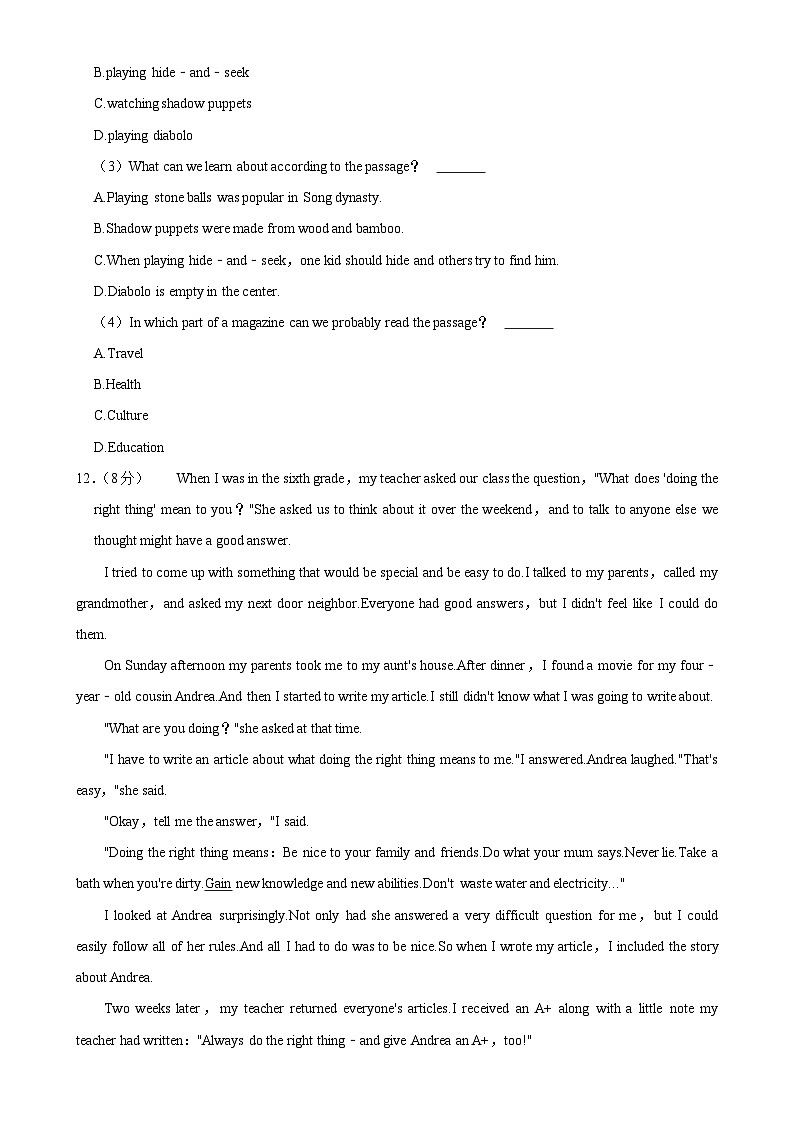 B.playing hide - and - seek

C.watching shadow puppets

D.playing diabolo

（3）What can we learn about according to the passage？ ________

A.Playing stone balls was popular in Song dynasty.

B.Shadow puppets were made from wood and bamboo.

C.When playing hide - and - seek，one kid should hide and others try to find him.

D.Diabolo is empty in the center.

（4）In which part of a magazine can we probably read the passage？ ________

A.Travel

B.Health

C.Culture

D.Education

12.（8分） When I was in the sixth grade，my teacher asked our class the question，"What does 'doing the right thing' mean to you？"She asked us to think about it over the weekend，and to talk to anyone else we thought might have a good answer.

I tried to come up with something that would be special and be easy to do.I talked to my parents，called my grandmother，and asked my next door neighbor.Everyone had good answers，but I didn't feel like I could do them.

On Sunday afternoon my parents took me to my aunt's house.After dinner，I found a movie for my four - year - old cousin Andrea.And then I started to write my article.I still didn't know what I was going to write about.

"What are you doing？"she asked at that time.

"I have to write an article about what doing the right thing means to me."I answered.Andrea laughed."That's easy，"she said.

"Okay，tell me the answer，"I said.

"Doing the right thing means：Be nice to your family and friends.Do what your mum says.Never lie.Take a bath when you're dirty.Gain new knowledge and new abilities.Don't waste water and electricity…"

I looked at Andrea surprisingly.Not only had she answered a very difficult question for me，but I could easily follow all of her rules.And all I had to do was to be nice.So when I wrote my article，I included the story about Andrea.

Two weeks later，my teacher returned everyone's articles.I received an A+ along with a little note my teacher had written："Always do the right thing - and give Andrea an A+，too!"